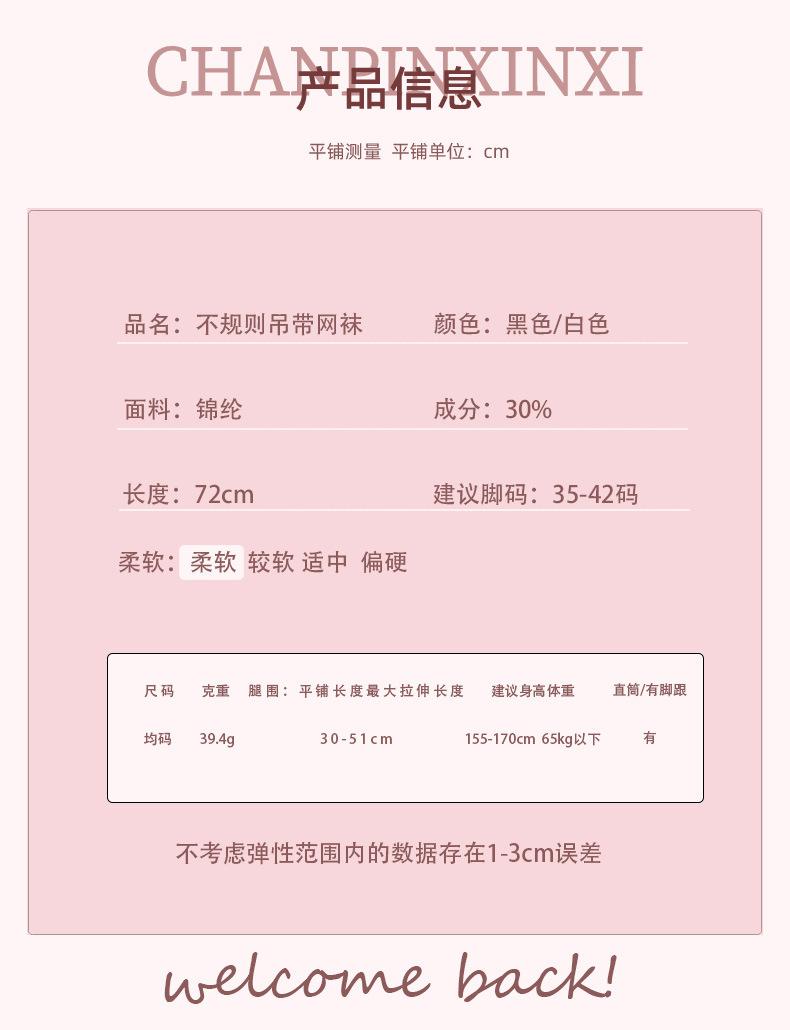 CHANPINXINXI
产品信息

平铺测量 平铺单位：cm

品名：不规则吊带网袜 颜色：黑色/白色

面料：锦纶 成分：30%

长度：72cm 建议脚码：35-42码

柔软：柔软 较软 适中 偏硬

| 尺码 | 克重 | 腿围：平铺长度最大拉伸长度 | 建议身高体重 | 直筒/有脚跟 |
|---|---|---|---|---|
| 均码 | 39.4g | 30-51cm | 155-170cm 65kg以下 | 有 |

不考虑弹性范围内的数据存在1-3cm误差

welcome back!